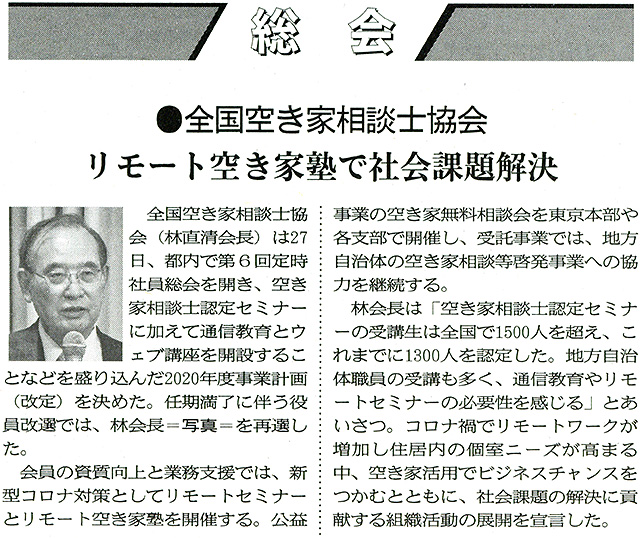 総　会

●全国空き家相談士協会
リモート空き家塾で社会課題解決

全国空き家相談士協会（林直清会長）は27日、都内で第６回定時社員総会を開き、空き家相談士認定セミナーに加えて通信教育とウェブ講座を開設することなどを盛り込んだ2020年度事業計画（改定）を決めた。任期満了に伴う役員改選では、林会長＝写真＝を再選した。

会員の資質向上と業務支援では、新型コロナ対策としてリモートセミナーとリモート空き家塾を開催する。公益事業の空き家無料相談会を東京本部や各支部で開催し、受託事業では、地方自治体の空き家相談等啓発事業への協力を継続する。

林会長は「空き家相談士認定セミナーの受講生は全国で1500人を超え、これまでに1300人を認定した。地方自治体職員の受講も多く、通信教育やリモートセミナーの必要性を感じる」とあいさつ。コロナ禍でリモートワークが増加し住居内の個室ニーズが高まる中、空き家活用でビジネスチャンスをつかむとともに、社会課題の解決に貢献する組織活動の展開を宣言した。